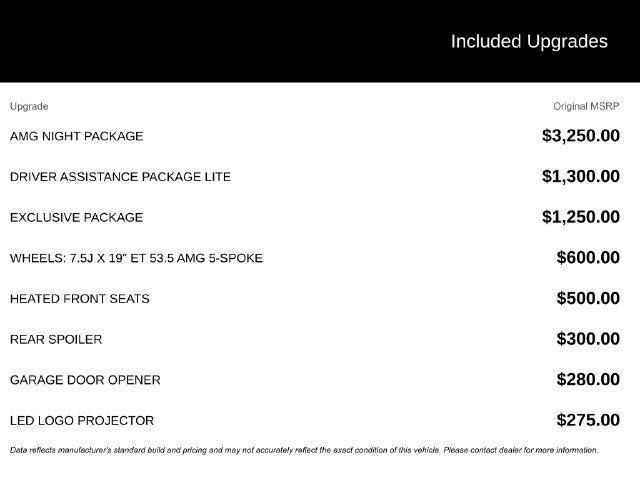 Included Upgrades

| Upgrade | Original MSRP |
|---|---|
| AMG NIGHT PACKAGE | \$3,250.00 |
| DRIVER ASSISTANCE PACKAGE LITE | \$1,300.00 |
| EXCLUSIVE PACKAGE | \$1,250.00 |
| WHEELS: 7.5J X 19" ET 53.5 AMG 5-SPOKE | \$600.00 |
| HEATED FRONT SEATS | \$500.00 |
| REAR SPOILER | \$300.00 |
| GARAGE DOOR OPENER | \$280.00 |
| LED LOGO PROJECTOR | \$275.00 |

Data reflects manufacturer's standard build and pricing and may not accurately reflect the exact condition of this vehicle. Please contact dealer for more information.